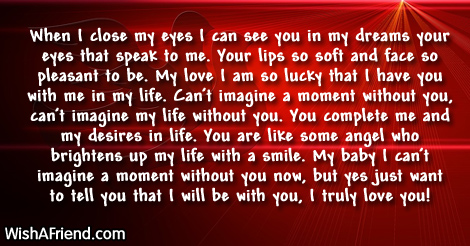 When I close my eyes I can see you in my dreams your eyes that speak to me. Your lips so soft and face so pleasant to be. My love I am so lucky that I have you with me in my life. Can't imagine a moment without you, can't imagine my life without you. You complete me and my desires in life. You are like some angel who brightens up my life with a smile. My baby I can't imagine a moment without you now, but yes just want to tell you that I will be with you, I truly love you!

WishAFriend.com